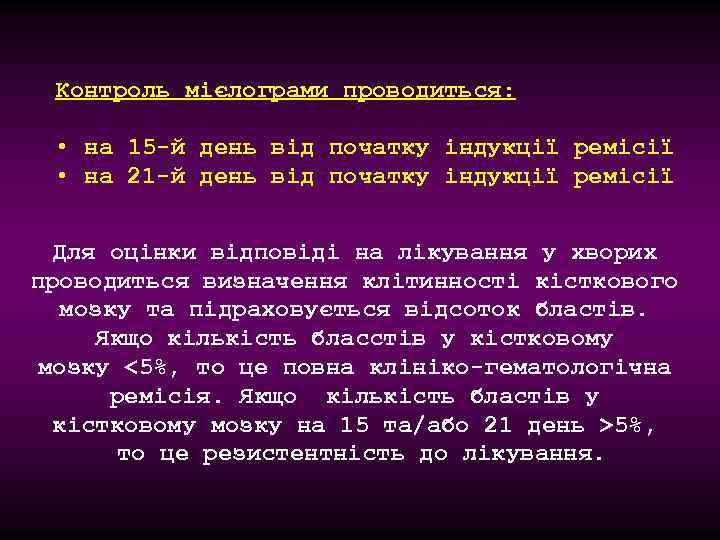 Контроль мієлограми проводиться:

• на 15-й день від початку індукції ремісії
• на 21-й день від початку індукції ремісії

Для оцінки відповіді на лікування у хворих проводиться визначення клітинності кісткового мозку та підраховується відсоток бластів. Якщо кількість бласстів у кістковому мозку <5%, то це повна клініко-гематологічна ремісія. Якщо кількість бластів у кістковому мозку на 15 та/або 21 день >5%, то це резистентність до лікування.